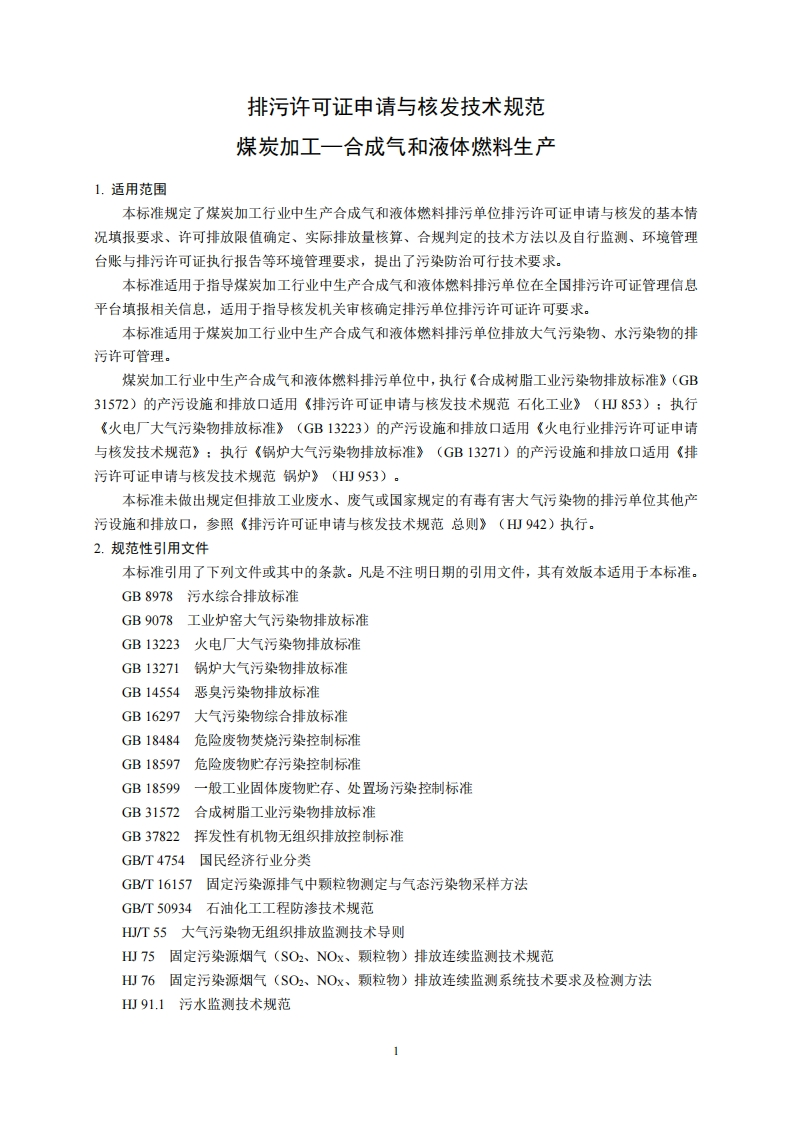 排污许可证申请与核发技术规范

煤炭加工—合成气和液体燃料生产

1. 适用范围

本标准规定了煤炭加工行业中生产合成气和液体燃料排污单位排污许可证申请与核发的基本情况填报要求、许可排放限值确定、实际排放量核算、合规判定的技术方法以及自行监测、环境管理台账与排污许可证执行报告等环境管理要求，提出了污染防治可行技术要求。

本标准适用于指导煤炭加工行业中生产合成气和液体燃料排污单位在全国排污许可证管理信息平台填报相关信息，适用于指导核发机关审核确定排污单位排污许可证许可要求。

本标准适用于煤炭加工行业中生产合成气和液体燃料排污单位排放大气污染物、水污染物的排污许可管理。

煤炭加工行业中生产合成气和液体燃料排污单位中，执行《合成树脂工业污染物排放标准》（GB 31572）的产污设施和排放口适用《排污许可证申请与核发技术规范 石化工业》（HJ 853）；执行《火电厂大气污染物排放标准》（GB 13223）的产污设施和排放口适用《火电行业排污许可证申请与核发技术规范》；执行《锅炉大气污染物排放标准》（GB 13271）的产污设施和排放口适用《排污许可证申请与核发技术规范 锅炉》（HJ 953）。

本标准未做出规定但排放工业废水、废气或国家规定的有毒有害大气污染物的排污单位其他产污设施和排放口，参照《排污许可证申请与核发技术规范 总则》（HJ 942）执行。

2. 规范性引用文件

本标准引用了下列文件或其中的条款。凡是不注明日期的引用文件，其有效版本适用于本标准。

GB 8978 污水综合排放标准

GB 9078 工业炉窑大气污染物排放标准

GB 13223 火电厂大气污染物排放标准

GB 13271 锅炉大气污染物排放标准

GB 14554 恶臭污染物排放标准

GB 16297 大气污染物综合排放标准

GB 18484 危险废物焚烧污染控制标准

GB 18597 危险废物贮存污染控制标准

GB 18599 一般工业固体废物贮存、处置场污染控制标准

GB 31572 合成树脂工业污染物排放标准

GB 37822 挥发性有机物无组织排放控制标准

GB/T 4754 国民经济行业分类

GB/T 16157 固定污染源排气中颗粒物测定与气态污染物采样方法

GB/T 50934 石油化工工程防渗技术规范

HJ/T 55 大气污染物无组织排放监测技术导则

HJ 75 固定污染源烟气（$SO_2$、$NO_X$、颗粒物）排放连续监测技术规范

HJ 76 固定污染源烟气（$SO_2$、$NO_X$、颗粒物）排放连续监测系统技术要求及检测方法

HJ 91.1 污水监测技术规范

1